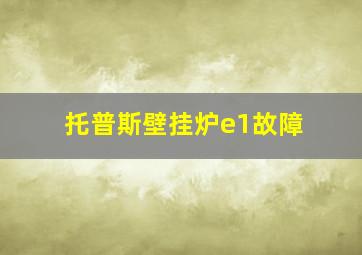 托普斯壁挂炉e1故障